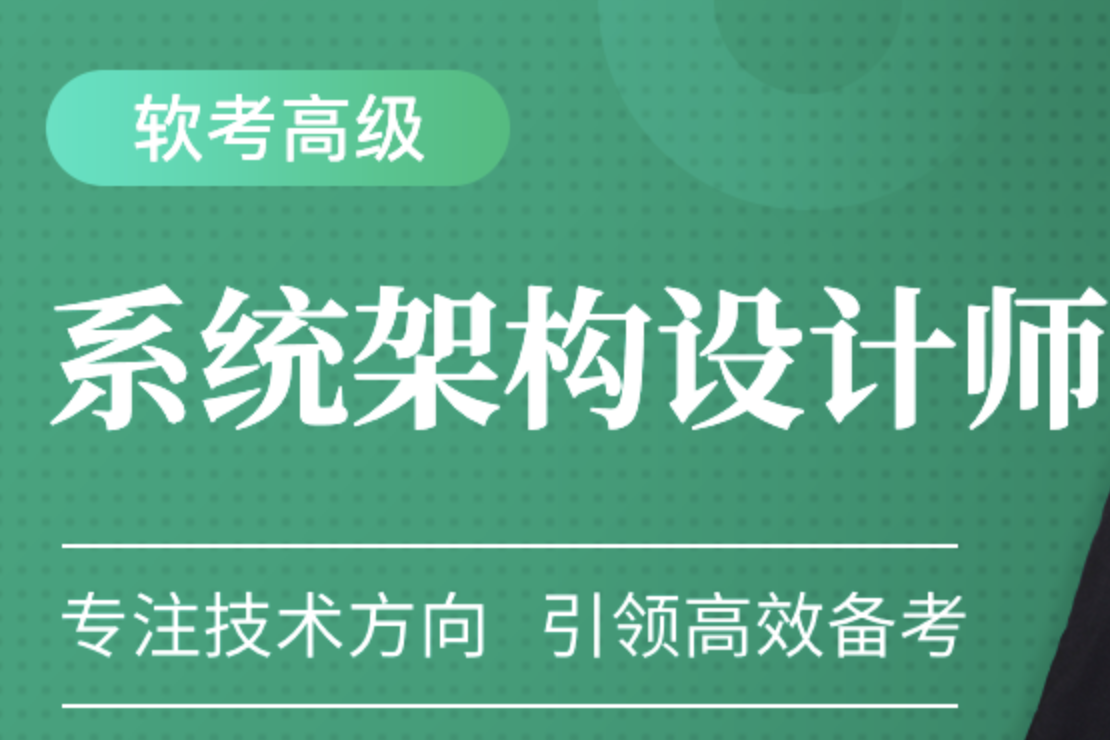 软考高级

系统架构设计师

专注技术方向 引领高效备考